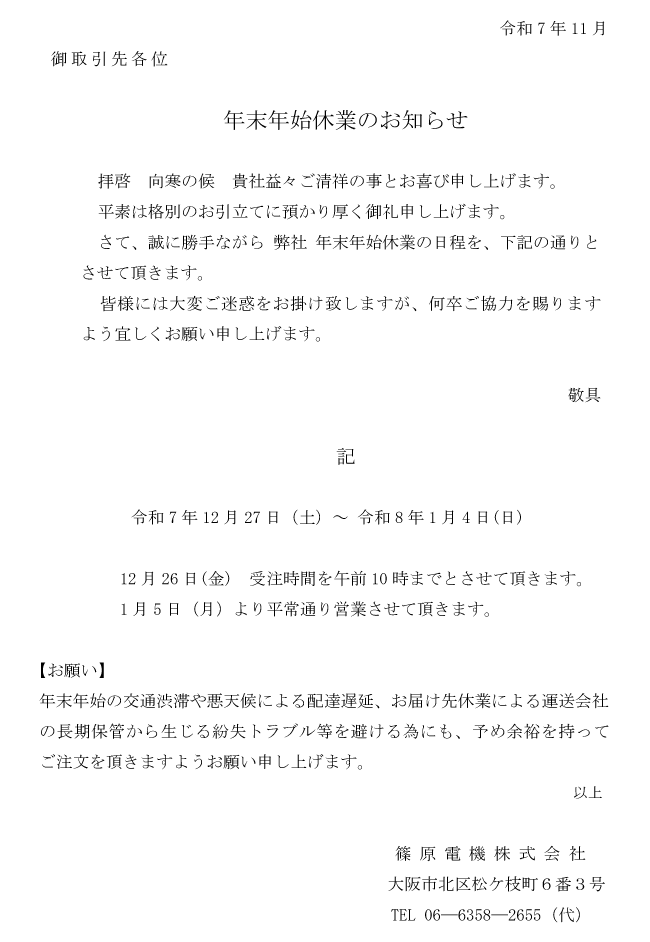 令和7年11月

御取引先各位

年末年始休業のお知らせ

拝啓 向寒の候 貴社益々ご清祥の事とお喜び申し上げます。

平素は格別のお引立てに預かり厚く御礼申し上げます。

さて、誠に勝手ながら 弊社 年末年始休業の日程を、下記の通りとさせて頂きます。

皆様には大変ご迷惑をお掛け致しますが、何卒ご協力を賜りますよう宜しくお願い申し上げます。

敬具

記

令和7年12月27日（土）～ 令和8年1月4日(日)

12月26日(金) 受注時間を午前10時までとさせて頂きます。

1月5日（月）より平常通り営業させて頂きます。

【お願い】

年末年始の交通渋滞や悪天候による配達遅延、お届け先休業による運送会社の長期保管から生じる紛失トラブル等を避ける為にも、予め余裕を持ってご注文を頂きますようお願い申し上げます。

以上

篠原電機株式会社
大阪市北区松ケ枝町6番3号
TEL 06―6358―2655（代）